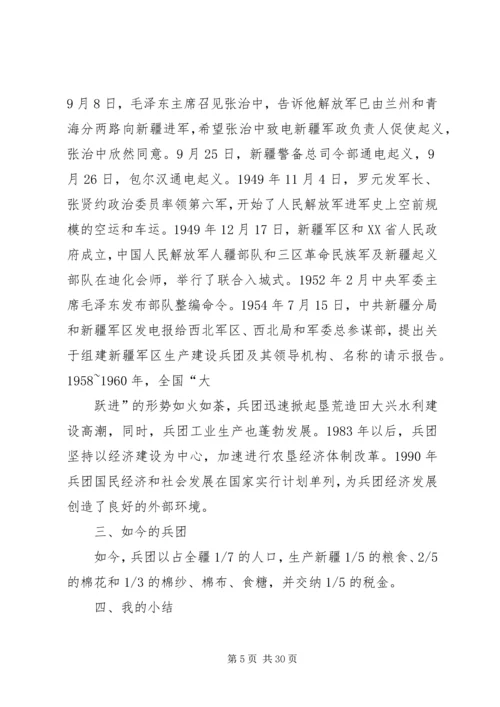 9月8日，毛泽东主席召见张治中，告诉他解放军已由兰州和青海分两路向新疆进军，希望张治中致电新疆军政负责人促使起义，张治中欣然同意。9月25日，新疆警备总司令部通电起义，9月26日，包尔汉通电起义。1949年11月4日，罗元发军长、张贤约政治委员率领第六军，开始了人民解放军进军史上空前规模的空运和车运。1949年12月17日，新疆军区和XX省人民政府成立，中国人民解放军人疆部队和三区革命民族军及新疆起义部队在迪化会师，举行了联合入城式。1952年2月中央军委主席毛泽东发布部队整编命令。1954年7月15日，中共新疆分局和新疆军区发电报给西北军区、西北局和军委总参谋部，提出关于组建新疆军区生产建设兵团及其领导机构、名称的请示报告。1958~1960年，全国“大

跃进”的形势如火如荼，兵团迅速掀起垦荒造田大兴水利建设高潮，同时，兵团工业生产也蓬勃发展。1983年以后，兵团坚持以经济建设为中心，加速进行农垦经济体制改革。1990年兵团国民经济和社会发展在国家实行计划单列，为兵团经济发展创造了良好的外部环境。

三、如今的兵团

如今，兵团以占全疆1/7的人口，生产新疆1/5的粮食、2/5的棉花和1/3的棉纱、棉布、食糖，并交纳1/5的税金。

四、我的小结

第5页 共30页